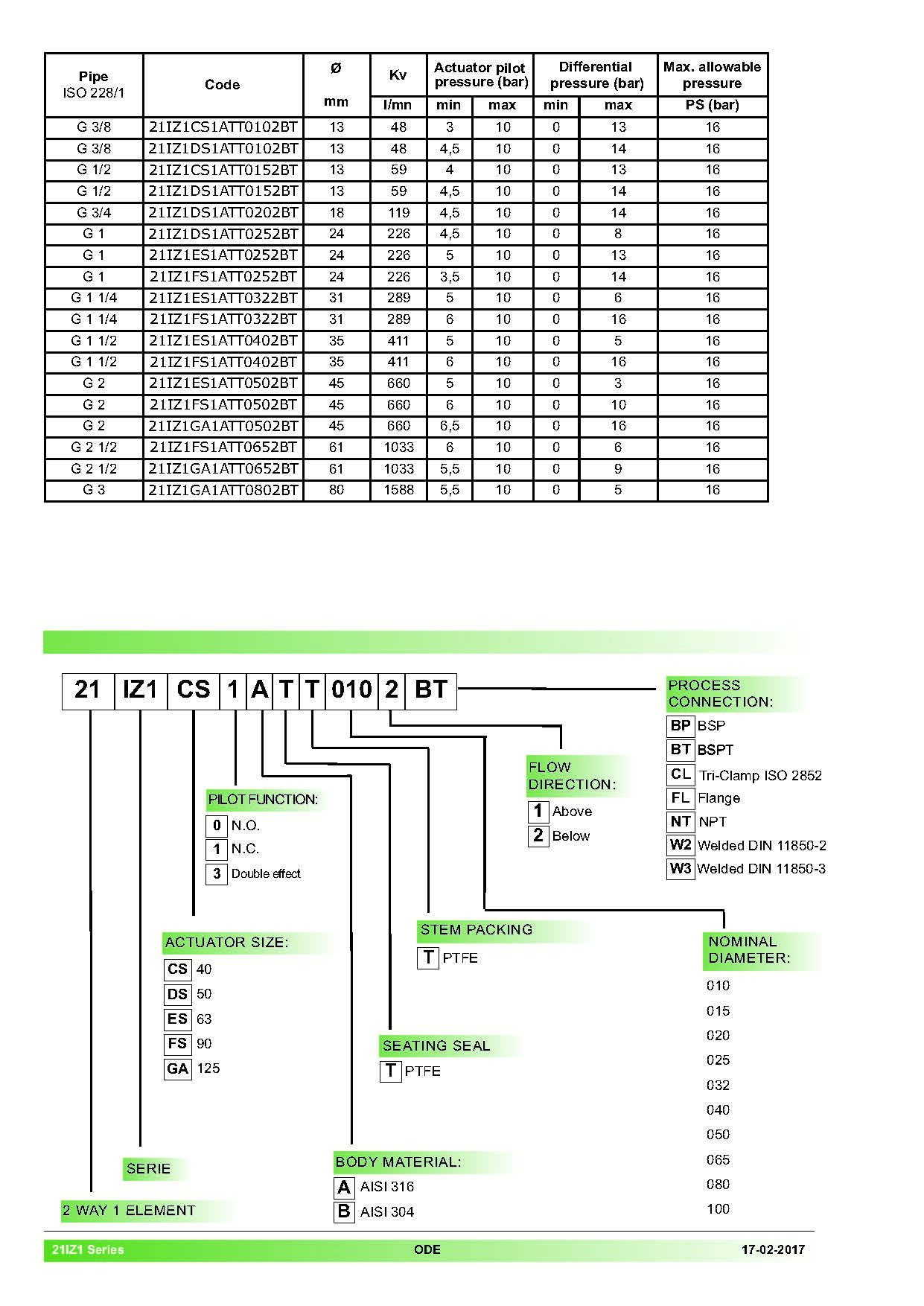 | Pipe ISO 228/1 | Code | Ø mm | Kv l/mn | Actuator pilot pressure (bar) min | Actuator pilot pressure (bar) max | Differential pressure (bar) min | Differential pressure (bar) max | Max. allowable pressure PS (bar) |
|---|---|---|---|---|---|---|---|---|
| G 3/8 | 21IZ1CS1ATT0102BT | 13 | 48 | 3 | 10 | 0 | 13 | 16 |
| G 3/8 | 21IZ1DS1ATT0102BT | 13 | 48 | 4,5 | 10 | 0 | 14 | 16 |
| G 1/2 | 21IZ1CS1ATT0152BT | 13 | 59 | 4 | 10 | 0 | 13 | 16 |
| G 1/2 | 21IZ1DS1ATT0152BT | 13 | 59 | 4,5 | 10 | 0 | 14 | 16 |
| G 3/4 | 21IZ1DS1ATT0202BT | 18 | 119 | 4,5 | 10 | 0 | 14 | 16 |
| G 1 | 21IZ1DS1ATT0252BT | 24 | 226 | 4,5 | 10 | 0 | 8 | 16 |
| G 1 | 21IZ1ES1ATT0252BT | 24 | 226 | 5 | 10 | 0 | 13 | 16 |
| G 1 | 21IZ1FS1ATT0252BT | 24 | 226 | 3,5 | 10 | 0 | 14 | 16 |
| G 1 1/4 | 21IZ1ES1ATT0322BT | 31 | 289 | 5 | 10 | 0 | 6 | 16 |
| G 1 1/4 | 21IZ1FS1ATT0322BT | 31 | 289 | 6 | 10 | 0 | 16 | 16 |
| G 1 1/2 | 21IZ1ES1ATT0402BT | 35 | 411 | 5 | 10 | 0 | 5 | 16 |
| G 1 1/2 | 21IZ1FS1ATT0402BT | 35 | 411 | 6 | 10 | 0 | 16 | 16 |
| G 2 | 21IZ1ES1ATT0502BT | 45 | 660 | 5 | 10 | 0 | 3 | 16 |
| G 2 | 21IZ1FS1ATT0502BT | 45 | 660 | 6 | 10 | 0 | 10 | 16 |
| G 2 | 21IZ1GA1ATT0502BT | 45 | 660 | 6,5 | 10 | 0 | 16 | 16 |
| G 2 1/2 | 21IZ1FS1ATT0652BT | 61 | 1033 | 6 | 10 | 0 | 6 | 16 |
| G 2 1/2 | 21IZ1GA1ATT0652BT | 61 | 1033 | 5,5 | 10 | 0 | 9 | 16 |
| G 3 | 21IZ1GA1ATT0802BT | 80 | 1588 | 5,5 | 10 | 0 | 5 | 16 |

21 IZ1 CS 1 A T T 010 2 BT

PROCESS CONNECTION:
BP BSP
BT BSPT
CL Tri-Clamp ISO 2852
FL Flange
NT NPT
W2 Welded DIN 11850-2
W3 Welded DIN 11850-3

FLOW DIRECTION:
1 Above
2 Below

PILOT FUNCTION:
0 N.O.
1 N.C.
3 Double effect

STEM PACKING
T PTFE

NOMINAL DIAMETER:
010
015
020
025
032
040
050
065
080
100

ACTUATOR SIZE:
CS 40
DS 50
ES 63
FS 90
GA 125

SEATING SEAL
T PTFE

SERIE

BODY MATERIAL:
A AISI 316
B AISI 304

2 WAY 1 ELEMENT

21IZ1 Series ODE 17-02-2017